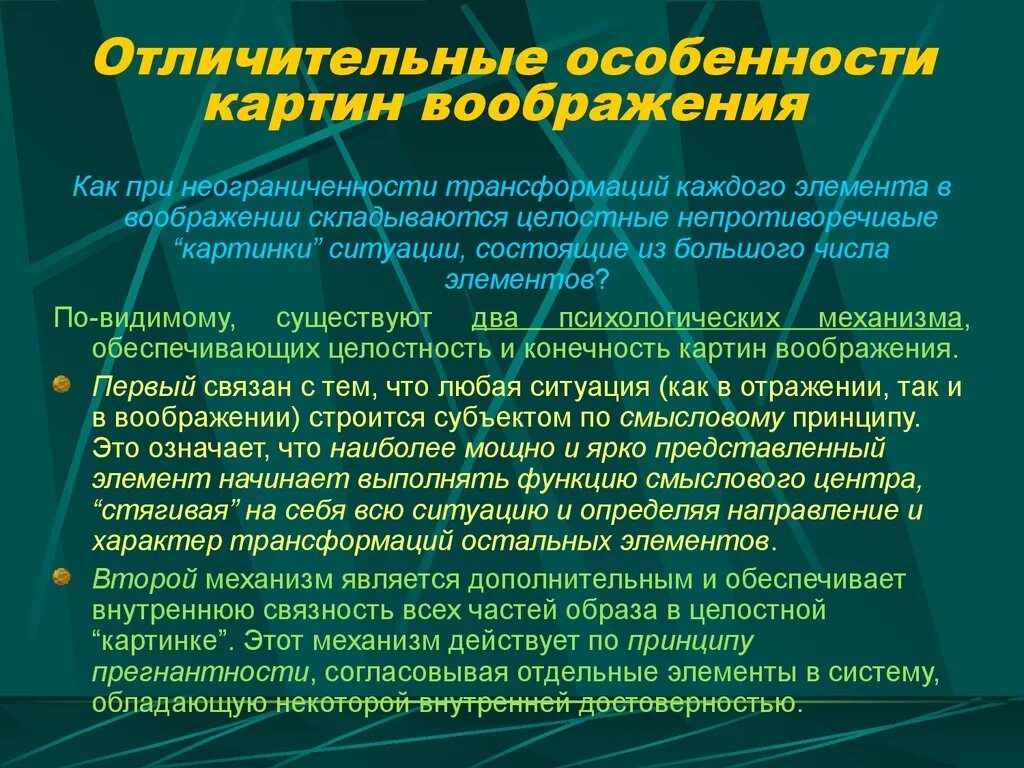 Отличительные особенности картин воображения

Как при неограниченности трансформаций каждого элемента в воображении складываются целостные непротиворечивые “картинки” ситуации, состоящие из большого числа элементов?

По-видимому, существуют два психологических механизма, обеспечивающих целостность и конечность картин воображения.

Первый связан с тем, что любая ситуация (как в отражении, так и в воображении) строится субъектом по смысловому принципу. Это означает, что наиболее мощно и ярко представленный элемент начинает выполнять функцию смыслового центра, “стягивая” на себя всю ситуацию и определяя направление и характер трансформаций остальных элементов.

Второй механизм является дополнительным и обеспечивает внутреннюю связность всех частей образа в целостной “картинке”. Этот механизм действует по принципу прегнантности, согласовывая отдельные элементы в систему, обладающую некоторой внутренней достоверностью.